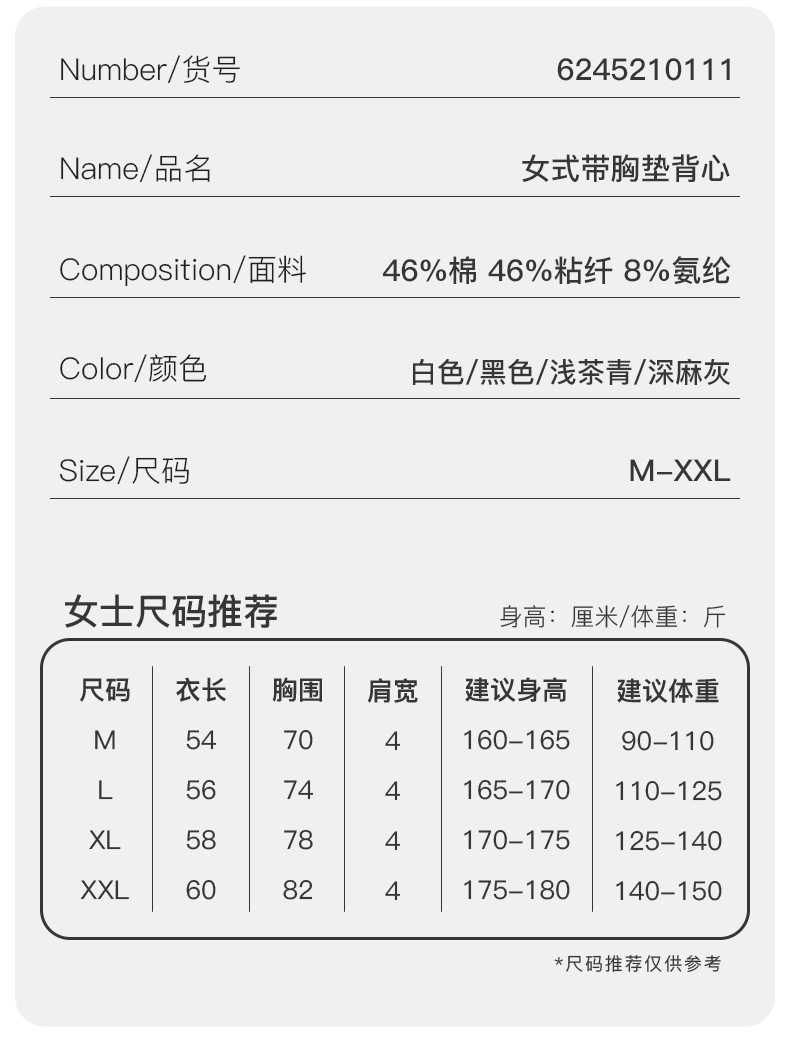 Number/货号 6245210111

Name/品名 女式带胸垫背心

Composition/面料 46%棉 46%粘纤 8%氨纶

Color/颜色 白色/黑色/浅茶青/深麻灰

Size/尺码 M-XXL

女士尺码推荐

身高：厘米/体重：斤

| 尺码 | 衣长 | 胸围 | 肩宽 | 建议身高 | 建议体重 |
|---|---|---|---|---|---|
| M | 54 | 70 | 4 | 160-165 | 90-110 |
| L | 56 | 74 | 4 | 165-170 | 110-125 |
| XL | 58 | 78 | 4 | 170-175 | 125-140 |
| XXL | 60 | 82 | 4 | 175-180 | 140-150 |

*尺码推荐仅供参考